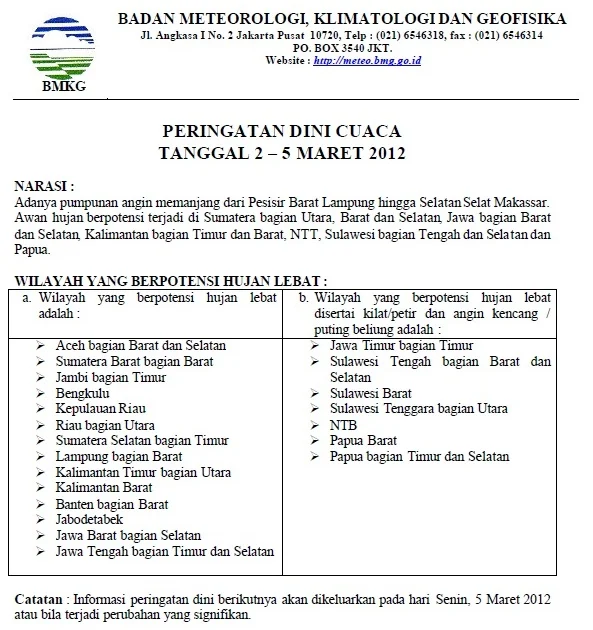 BMKG

BADAN METEOROLOGI, KLIMATOLOGI DAN GEOFISIKA
Jl. Angkasa I No. 2 Jakarta Pusat 10720, Telp : (021) 6546318, fax : (021) 6546314
PO. BOX 3540 JKT.
Website : http://meteo.bmg.go.id

PERINGATAN DINI CUACA
TANGGAL 2 – 5 MARET 2012

NARASI :
Adanya pumpunan angin memanjang dari Pesisir Barat Lampung hingga Selatan Selat Makassar. Awan hujan berpotensi terjadi di Sumatera bagian Utara, Barat dan Selatan, Jawa bagian Barat dan Selatan, Kalimantan bagian Timur dan Barat, NTT, Sulawesi bagian Tengah dan Selatan dan Papua.

WILAYAH YANG BERPOTENSI HUJAN LEBAT :

| a. Wilayah yang berpotensi hujan lebat adalah : | b. Wilayah yang berpotensi hujan lebat disertai kilat/petir dan angin kencang / puting beliung adalah : |
|---|---|
| ➢ Aceh bagian Barat dan Selatan<br>➢ Sumatera Barat bagian Barat<br>➢ Jambi bagian Timur<br>➢ Bengkulu<br>➢ Kepulauan Riau<br>➢ Riau bagian Utara<br>➢ Sumatera Selatan bagian Timur<br>➢ Lampung bagian Barat<br>➢ Kalimantan Timur bagian Utara<br>➢ Kalimantan Barat<br>➢ Banten bagian Barat<br>➢ Jabodetabek<br>➢ Jawa Barat bagian Selatan<br>➢ Jawa Tengah bagian Timur dan Selatan | ➢ Jawa Timur bagian Timur<br>➢ Sulawesi Tengah bagian Barat dan Selatan<br>➢ Sulawesi Barat<br>➢ Sulawesi Tenggara bagian Utara<br>➢ NTB<br>➢ Papua Barat<br>➢ Papua bagian Timur dan Selatan |

Catatan : Informasi peringatan dini berikutnya akan dikeluarkan pada hari Senin, 5 Maret 2012 atau bila terjadi perubahan yang signifikan.